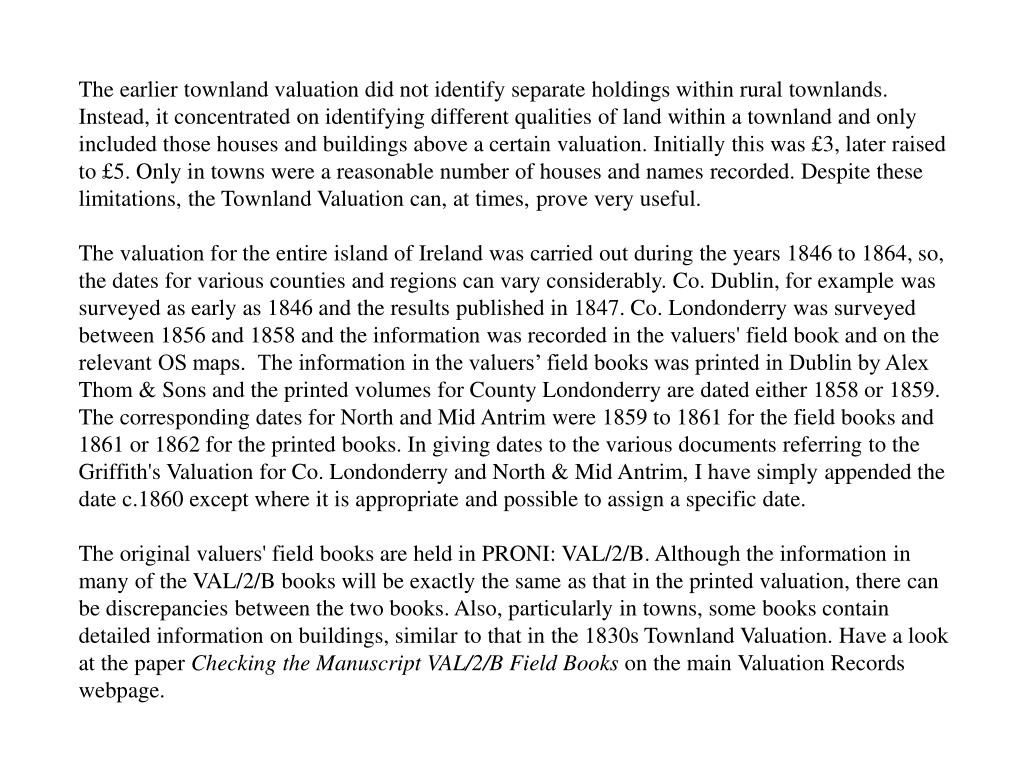 The earlier townland valuation did not identify separate holdings within rural townlands. Instead, it concentrated on identifying different qualities of land within a townland and only included those houses and buildings above a certain valuation. Initially this was £3, later raised to £5. Only in towns were a reasonable number of houses and names recorded. Despite these limitations, the Townland Valuation can, at times, prove very useful.

The valuation for the entire island of Ireland was carried out during the years 1846 to 1864, so, the dates for various counties and regions can vary considerably. Co. Dublin, for example was surveyed as early as 1846 and the results published in 1847. Co. Londonderry was surveyed between 1856 and 1858 and the information was recorded in the valuers' field book and on the relevant OS maps. The information in the valuers’ field books was printed in Dublin by Alex Thom & Sons and the printed volumes for County Londonderry are dated either 1858 or 1859. The corresponding dates for North and Mid Antrim were 1859 to 1861 for the field books and 1861 or 1862 for the printed books. In giving dates to the various documents referring to the Griffith's Valuation for Co. Londonderry and North & Mid Antrim, I have simply appended the date c.1860 except where it is appropriate and possible to assign a specific date.

The original valuers' field books are held in PRONI: VAL/2/B. Although the information in many of the VAL/2/B books will be exactly the same as that in the printed valuation, there can be discrepancies between the two books. Also, particularly in towns, some books contain detailed information on buildings, similar to that in the 1830s Townland Valuation. Have a look at the paper Checking the Manuscript VAL/2/B Field Books on the main Valuation Records webpage.